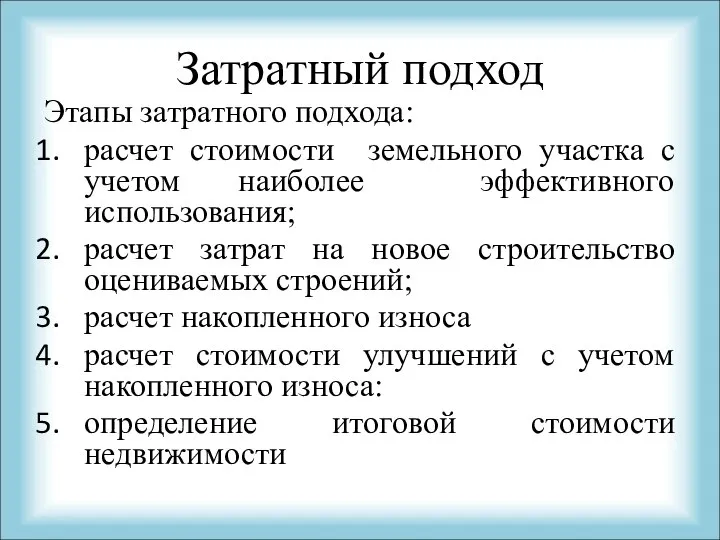 Затратный подход

Этапы затратного подхода:

1. расчет стоимости земельного участка с учетом наиболее эффективного использования;
2. расчет затрат на новое строительство оцениваемых строений;
3. расчет накопленного износа
4. расчет стоимости улучшений с учетом накопленного износа:
5. определение итоговой стоимости недвижимости